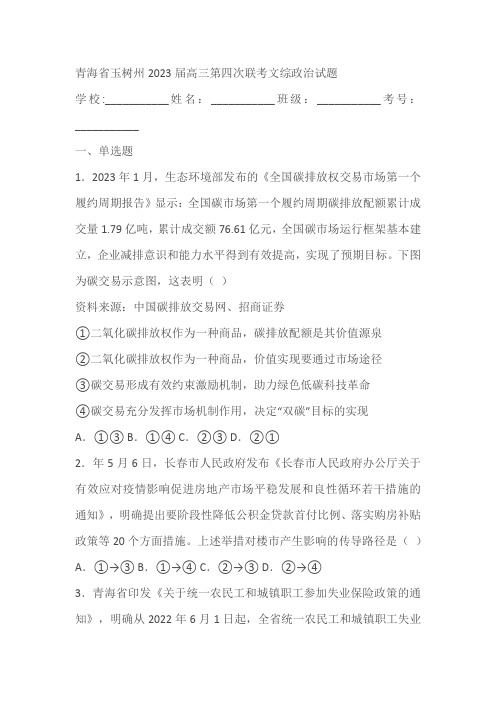 青海省玉树州2023届高三第四次联考文综政治试题

学校:___________姓名：___________班级：___________考号：___________

一、单选题

1．2023年1月，生态环境部发布的《全国碳排放权交易市场第一个履约周期报告》显示：全国碳市场第一个履约周期碳排放配额累计成交量1.79亿吨，累计成交额76.61亿元，全国碳市场运行框架基本建立，企业减排意识和能力水平得到有效提高，实现了预期目标。下图为碳交易示意图，这表明（ ）

资料来源：中国碳排放交易网、招商证券

①二氧化碳排放权作为一种商品，碳排放配额是其价值源泉

②二氧化碳排放权作为一种商品，价值实现要通过市场途径

③碳交易形成有效约束激励机制，助力绿色低碳科技革命

④碳交易充分发挥市场机制作用，决定“双碳”目标的实现

A．①③ B．①④ C．②③ D．②①

2．年5月6日，长春市人民政府发布《长春市人民政府办公厅关于有效应对疫情影响促进房地产市场平稳发展和良性循环若干措施的通知》，明确提出要阶段性降低公积金贷款首付比例、落实购房补贴政策等20个方面措施。上述举措对楼市产生影响的传导路径是（ ）

A．①→③ B．①→④ C．②→③ D．②→④

3．青海省印发《关于统一农民工和城镇职工参加失业保险政策的通知》，明确从2022年6月1日起，全省统一农民工和城镇职工失业